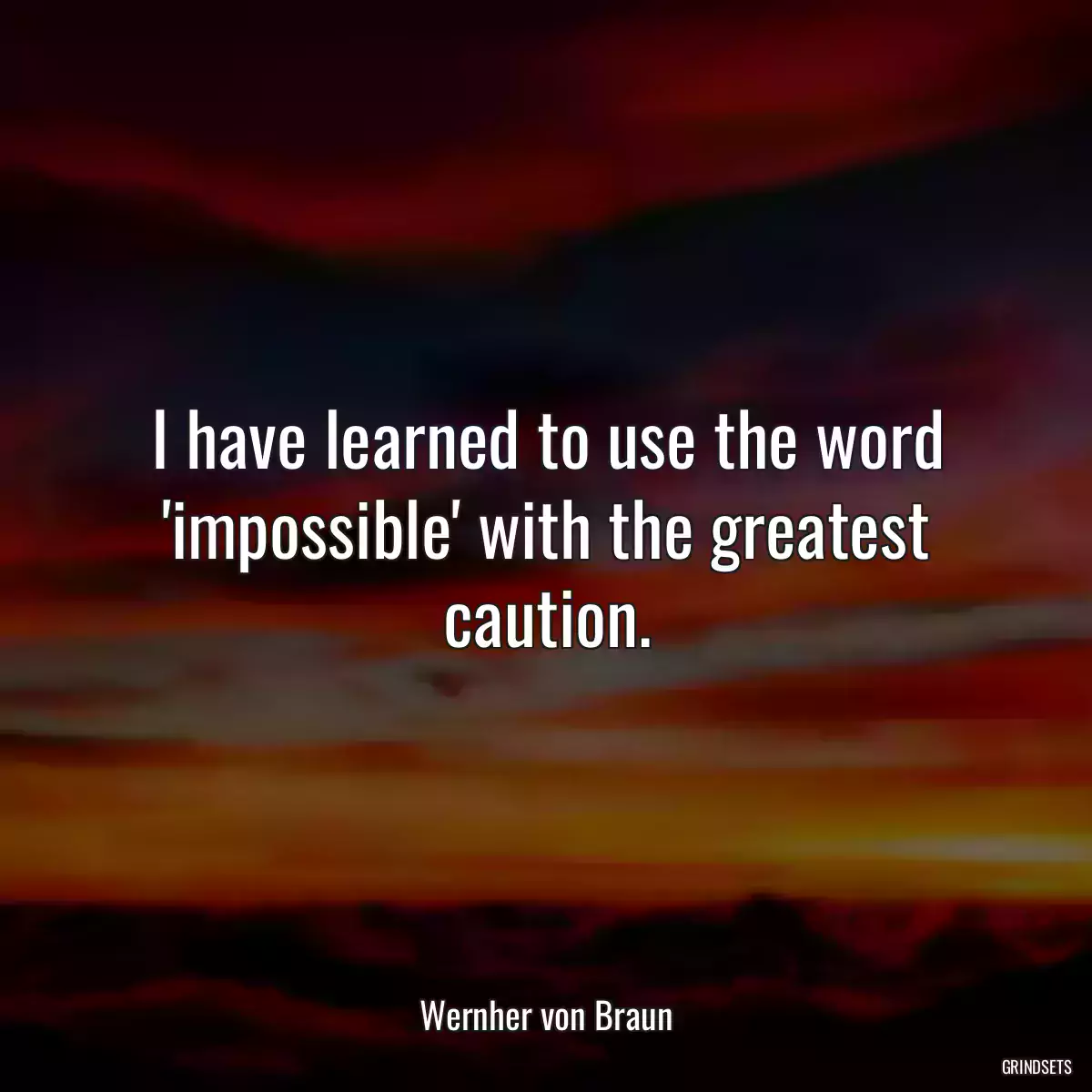 I have learned to use the word 'impossible' with the greatest caution.

Wernher von Braun

GRINDSETS